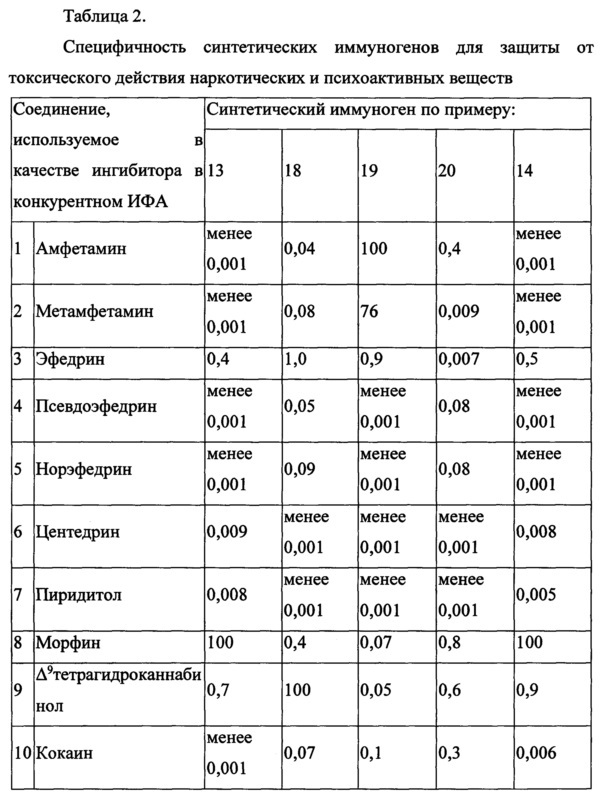 Таблица 2.

Специфичность синтетических иммуногенов для защиты от токсического действия наркотических и психоактивных веществ

| Соединение, используемое в качестве ингибитора в конкурентном ИФА | | Синтетический иммуноген по примеру: | | | | |
|---|---|---|---|---|---|---|
| | | 13 | 18 | 19 | 20 | 14 |
| 1 | Амфетамин | менее 0,001 | 0,04 | 100 | 0,4 | менее 0,001 |
| 2 | Метамфетамин | менее 0,001 | 0,08 | 76 | 0,009 | менее 0,001 |
| 3 | Эфедрин | 0,4 | 1,0 | 0,9 | 0,007 | 0,5 |
| 4 | Псевдоэфедрин | менее 0,001 | 0,05 | менее 0,001 | 0,08 | менее 0,001 |
| 5 | Норэфедрин | менее 0,001 | 0,09 | менее 0,001 | 0,08 | менее 0,001 |
| 6 | Центедрин | 0,009 | менее 0,001 | менее 0,001 | менее 0,001 | 0,008 |
| 7 | Пиридитол | 0,008 | менее 0,001 | менее 0,001 | менее 0,001 | 0,005 |
| 8 | Морфин | 100 | 0,4 | 0,07 | 0,8 | 100 |
| 9 | $\Delta^9$тетрагидроканнабинол | 0,7 | 100 | 0,05 | 0,6 | 0,9 |
| 10 | Кокаин | менее 0,001 | 0,07 | 0,1 | 0,3 | 0,006 |